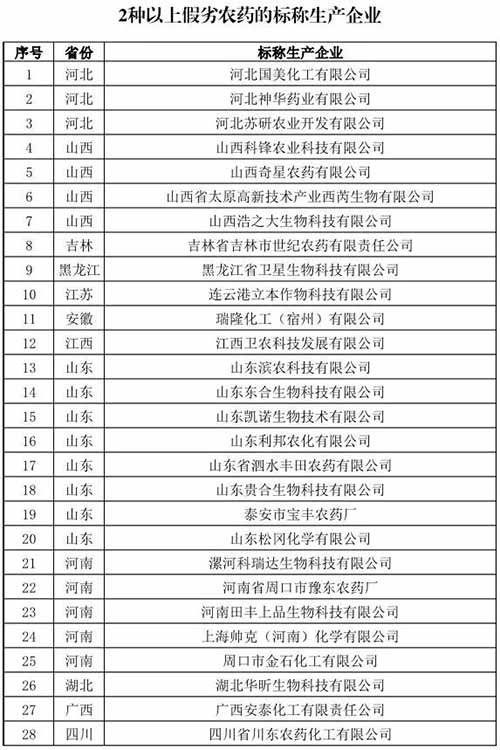 2种以上假劣农药的标称生产企业

| 序号 | 省份 | 标称生产企业 |
|---|---|---|
| 1 | 河北 | 河北国美化工有限公司 |
| 2 | 河北 | 河北神华药业有限公司 |
| 3 | 河北 | 河北苏研农业开发有限公司 |
| 4 | 山西 | 山西科锋农业科技有限公司 |
| 5 | 山西 | 山西奇星农药有限公司 |
| 6 | 山西 | 山西省太原高新技术产业西芮生物有限公司 |
| 7 | 山西 | 山西浩之大生物科技有限公司 |
| 8 | 吉林 | 吉林省吉林市世纪农药有限责任公司 |
| 9 | 黑龙江 | 黑龙江省卫星生物科技有限公司 |
| 10 | 江苏 | 连云港立本作物科技有限公司 |
| 11 | 安徽 | 瑞隆化工（宿州）有限公司 |
| 12 | 江西 | 江西卫农科技发展有限公司 |
| 13 | 山东 | 山东滨农科技有限公司 |
| 14 | 山东 | 山东东合生物科技有限公司 |
| 15 | 山东 | 山东凯诺生物技术有限公司 |
| 16 | 山东 | 山东利邦农化有限公司 |
| 17 | 山东 | 山东省泗水丰田农药有限公司 |
| 18 | 山东 | 山东贵合生物科技有限公司 |
| 19 | 山东 | 泰安市宝丰农药厂 |
| 20 | 山东 | 山东松冈化学有限公司 |
| 21 | 河南 | 漯河科瑞达生物科技有限公司 |
| 22 | 河南 | 河南省周口市豫东农药厂 |
| 23 | 河南 | 河南田丰上品生物科技有限公司 |
| 24 | 河南 | 上海帅克（河南）化学有限公司 |
| 25 | 河南 | 周口市金石化工有限公司 |
| 26 | 湖北 | 湖北华昕生物科技有限公司 |
| 27 | 广西 | 广西安泰化工有限责任公司 |
| 28 | 四川 | 四川省川东农药化工有限公司 |